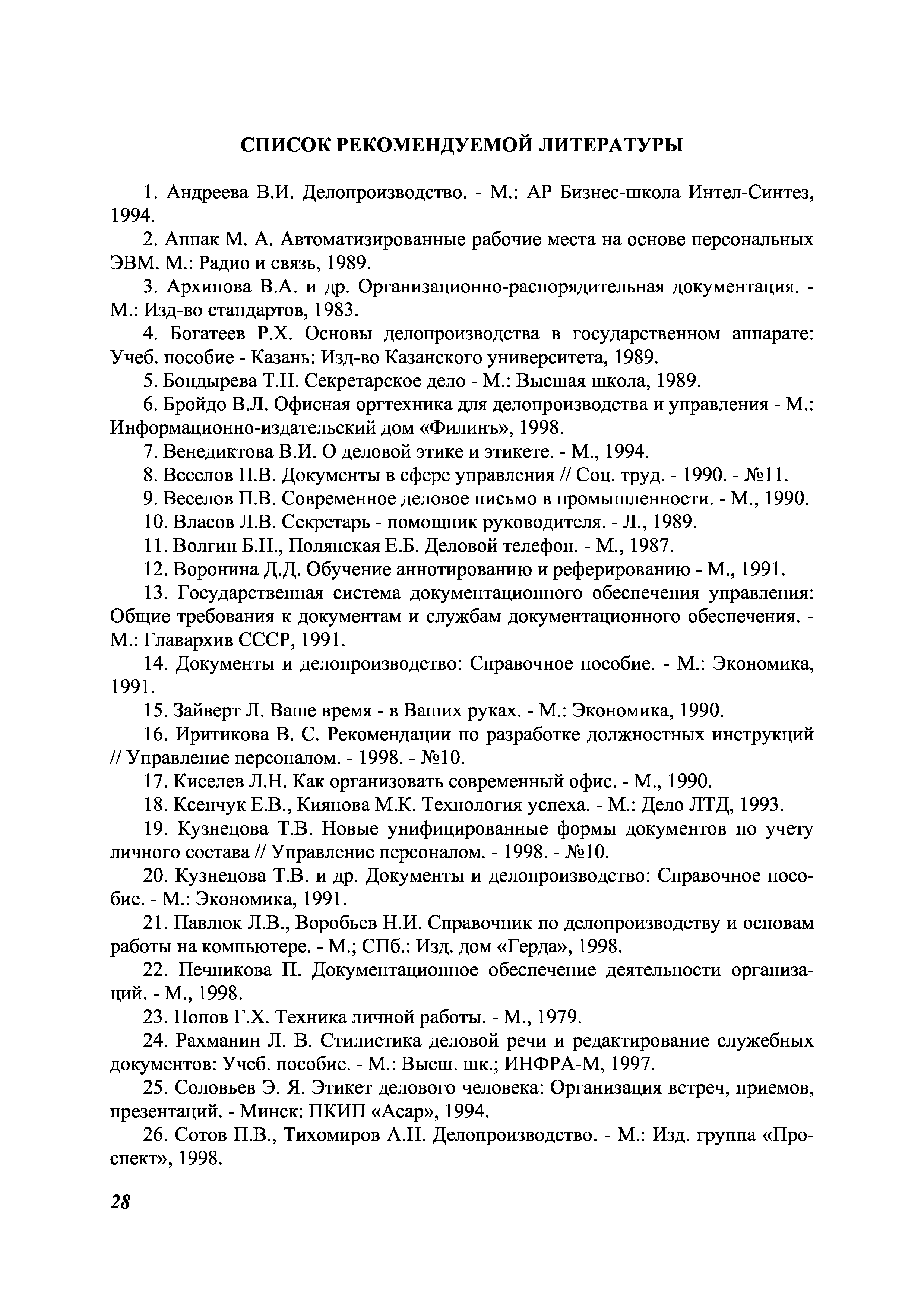 СПИСОК РЕКОМЕНДУЕМОЙ ЛИТЕРАТУРЫ

1. Андреева В.И. Делопроизводство. - М.: АР Бизнес-школа Интел-Синтез, 1994.

2. Аппак М. А. Автоматизированные рабочие места на основе персональных ЭВМ. М.: Радио и связь, 1989.

3. Архипова В.А. и др. Организационно-распорядительная документация. - М.: Изд-во стандартов, 1983.

4. Богатеев Р.Х. Основы делопроизводства в государственном аппарате: Учеб. пособие - Казань: Изд-во Казанского университета, 1989.

5. Бондырева Т.Н. Секретарское дело - М.: Высшая школа, 1989.

6. Бройдо В.Л. Офисная оргтехника для делопроизводства и управления - М.: Информационно-издательский дом «Филинъ», 1998.

7. Венедиктова В.И. О деловой этике и этикете. - М., 1994.

8. Веселов П.В. Документы в сфере управления // Соц. труд. - 1990. - №11.

9. Веселов П.В. Современное деловое письмо в промышленности. - М., 1990.

10. Власов Л.В. Секретарь - помощник руководителя. - Л., 1989.

11. Волгин Б.Н., Полянская Е.Б. Деловой телефон. - М., 1987.

12. Воронина Д.Д. Обучение аннотированию и реферированию - М., 1991.

13. Государственная система документационного обеспечения управления: Общие требования к документам и службам документационного обеспечения. - М.: Главархив СССР, 1991.

14. Документы и делопроизводство: Справочное пособие. - М.: Экономика, 1991.

15. Зайверт Л. Ваше время - в Ваших руках. - М.: Экономика, 1990.

16. Иритикова В. С. Рекомендации по разработке должностных инструкций // Управление персоналом. - 1998. - №10.

17. Киселев Л.Н. Как организовать современный офис. - М., 1990.

18. Ксенчук Е.В., Киянова М.К. Технология успеха. - М.: Дело ЛТД, 1993.

19. Кузнецова Т.В. Новые унифицированные формы документов по учету личного состава // Управление персоналом. - 1998. - №10.

20. Кузнецова Т.В. и др. Документы и делопроизводство: Справочное пособие. - М.: Экономика, 1991.

21. Павлюк Л.В., Воробьев Н.И. Справочник по делопроизводству и основам работы на компьютере. - М.; СПб.: Изд. дом «Герда», 1998.

22. Печникова П. Документационное обеспечение деятельности организаций. - М., 1998.

23. Попов Г.Х. Техника личной работы. - М., 1979.

24. Рахманин Л. В. Стилистика деловой речи и редактирование служебных документов: Учеб. пособие. - М.: Высш. шк.; ИНФРА-М, 1997.

25. Соловьев Э. Я. Этикет делового человека: Организация встреч, приемов, презентаций. - Минск: ПКИП «Асар», 1994.

26. Сотов П.В., Тихомиров А.Н. Делопроизводство. - М.: Изд. группа «Проспект», 1998.

28